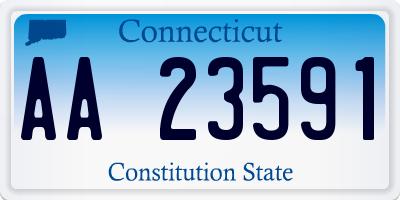 Connecticut

AA 23591

Constitution State